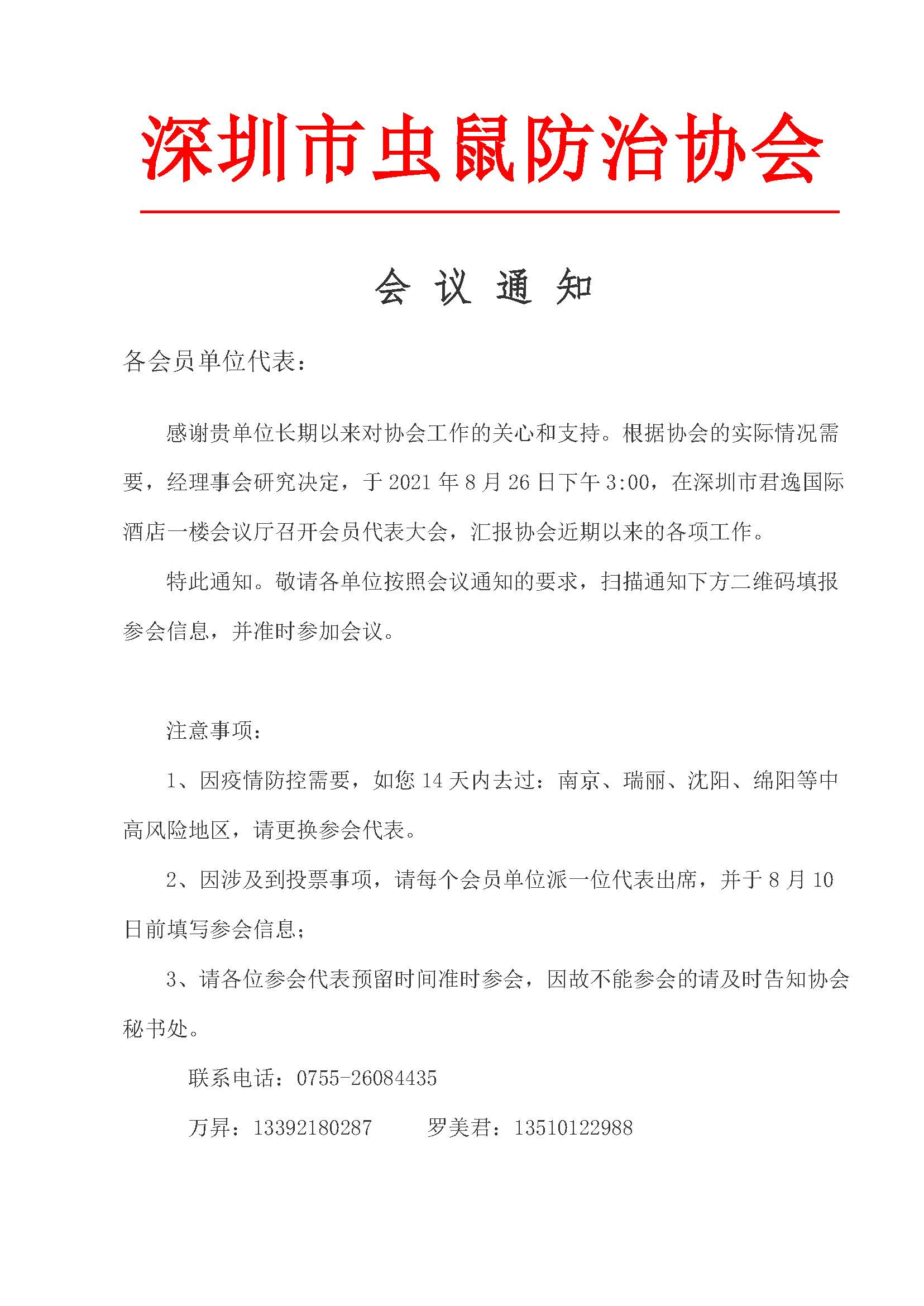 深圳市虫鼠防治协会

会 议 通 知

各会员单位代表：

感谢贵单位长期以来对协会工作的关心和支持。根据协会的实际情况需要，经理事会研究决定，于 2021 年 8 月 26 日下午 3:00，在深圳市君逸国际酒店一楼会议厅召开会员代表大会，汇报协会近期以来的各项工作。

特此通知。敬请各单位按照会议通知的要求，扫描通知下方二维码填报参会信息，并准时参加会议。

注意事项：

1、因疫情防控需要，如您 14 天内去过：南京、瑞丽、沈阳、绵阳等中高风险地区，请更换参会代表。

2、因涉及到投票事项，请每个会员单位派一位代表出席，并于 8 月 10 日前填写参会信息；

3、请各位参会代表预留时间准时参会，因故不能参会的请及时告知协会秘书处。

联系电话：0755-26084435

万昇：13392180287　　罗美君：13510122988